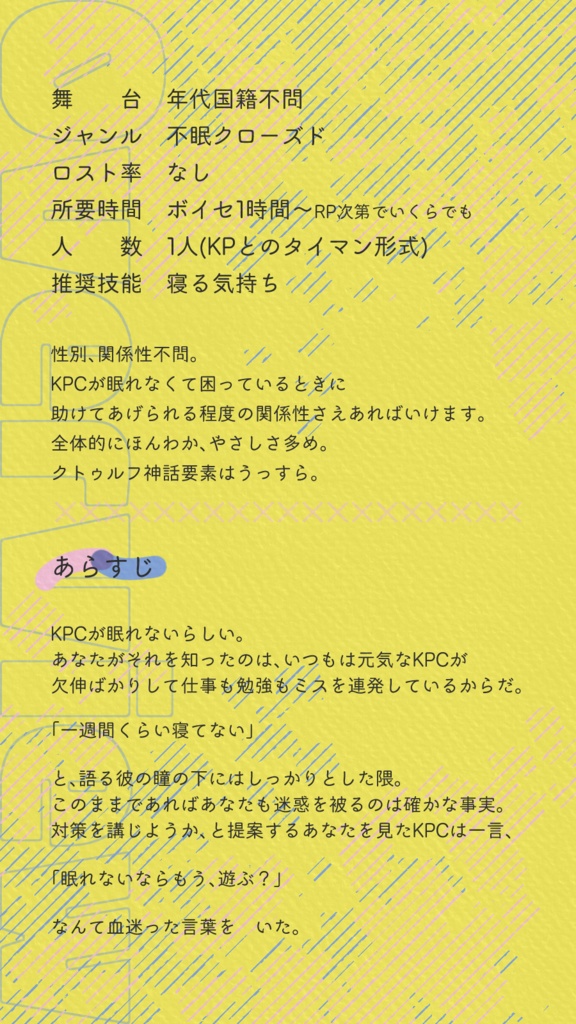 舞　　台　年代国籍不問
ジャンル　不眠クローズド
ロスト率　なし
所要時間　ボイセ1時間〜RP次第でいくらでも
人　　数　1人(KPとのタイマン形式)
推奨技能　寝る気持ち

性別、関係性不問。
KPCが眠れなくて困っているときに
助けてあげられる程度の関係性さえあればいけます。
全体的にほんわか、やさしさ多め。
クトゥルフ神話要素はうっすら。

あらすじ

KPCが眠れないらしい。
あなたがそれを知ったのは、いつもは元気なKPCが
欠伸ばかりして仕事も勉強もミスを連発しているからだ。

「一週間くらい寝てない」

と、語る彼の瞳の下にはしっかりとした隈。
このままであればあなたも迷惑を被るのは確かな事実。
対策を講じようか、と提案するあなたを見たKPCは一言、

「眠れないならもう、遊ぶ？」

なんて血迷った言葉を　いた。